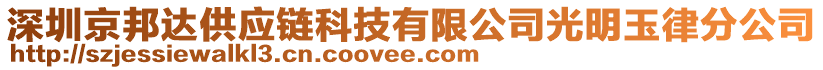 深圳京邦达供应链科技有限公司光明玉律分公司
http://szjessiewalkl3.cn.coovee.com